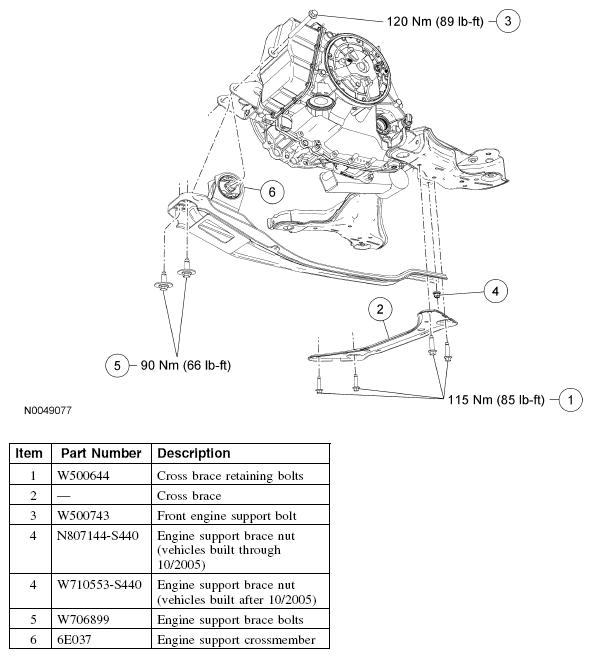 120 Nm (89 lb-ft) 3

6

4

2

5 90 Nm (66 lb-ft)

115 Nm (85 lb-ft) 1

N0049077

| Item | Part Number | Description |
|---|---|---|
| 1 | W500644 | Cross brace retaining bolts |
| 2 | — | Cross brace |
| 3 | W500743 | Front engine support bolt |
| 4 | N807144-S440 | Engine support brace nut (vehicles built through 10/2005) |
| 4 | W710553-S440 | Engine support brace nut (vehicles built after 10/2005) |
| 5 | W706899 | Engine support brace bolts |
| 6 | 6E037 | Engine support crossmember |